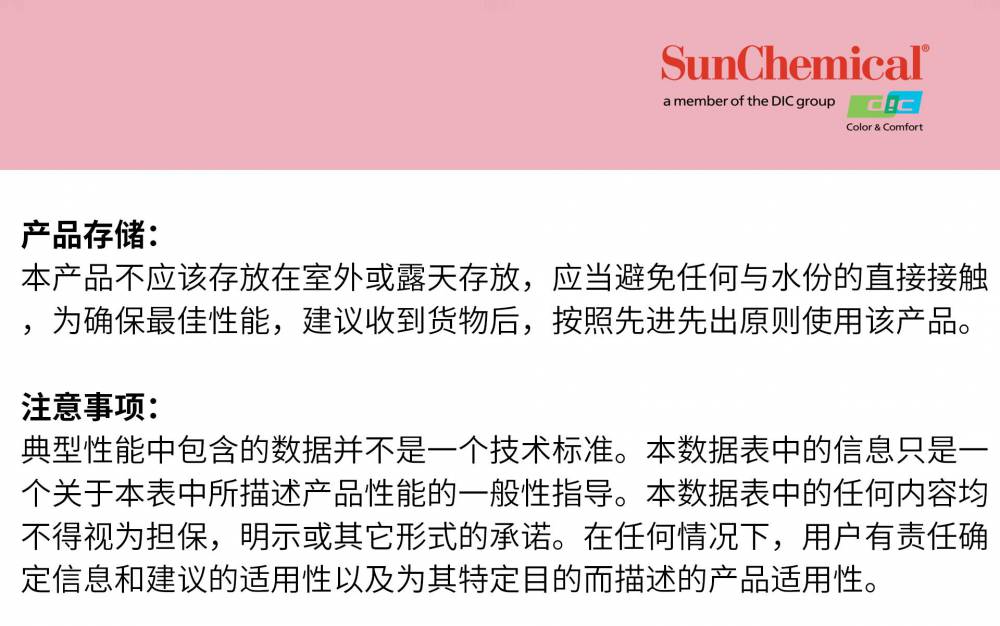 SunChemical®
a member of the DIC group
DIC
Color & Comfort

产品存储:
本产品不应该存放在室外或露天存放，应当避免任何与水份的直接接触，为确保最佳性能，建议收到货物后，按照先进先出原则使用该产品。

注意事项:
典型性能中包含的数据并不是一个技术标准。本数据表中的信息只是一个关于本表中所描述产品性能的一般性指导。本数据表中的任何内容均不得视为担保，明示或其它形式的承诺。在任何情况下，用户有责任确定信息和建议的适用性以及为其特定目的而描述的产品适用性。